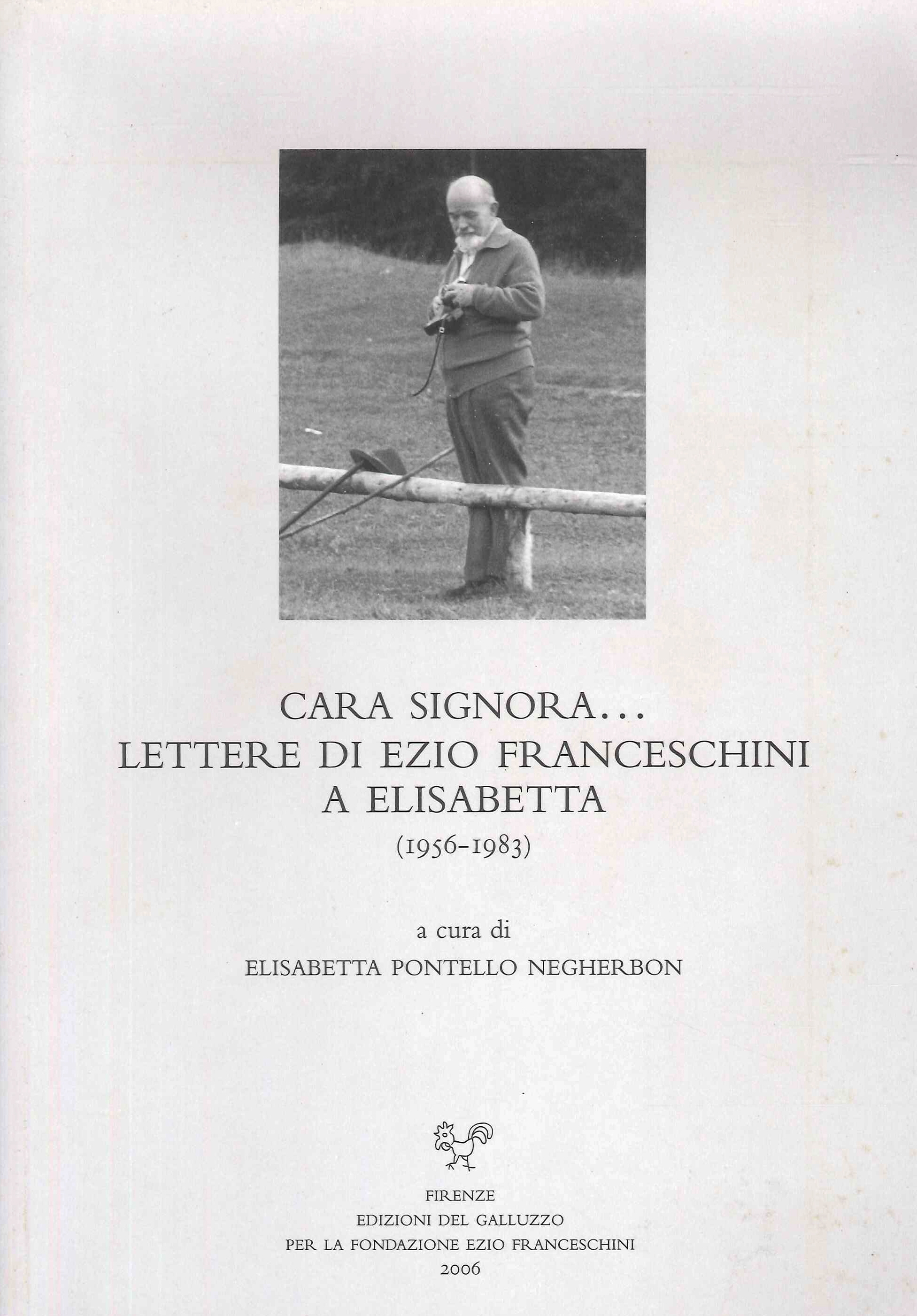 CARA SIGNORA...
LETTERE DI EZIO FRANCESCHINI
A ELISABETTA
(1956-1983)

a cura di
ELISABETTA PONTELLO NEGHERBON

FIRENZE
EDIZIONI DEL GALLUZZO
PER LA FONDAZIONE EZIO FRANCESCHINI
2006